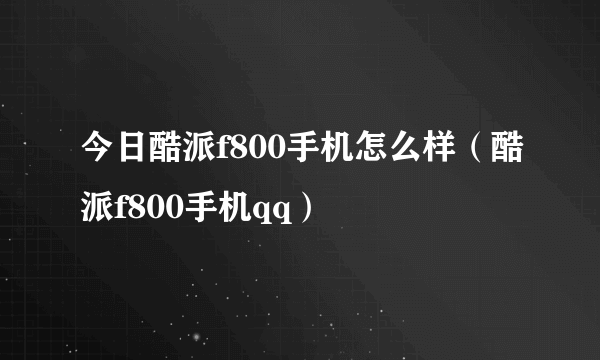 今日酷派f800手机怎么样（酷派f800手机qq）